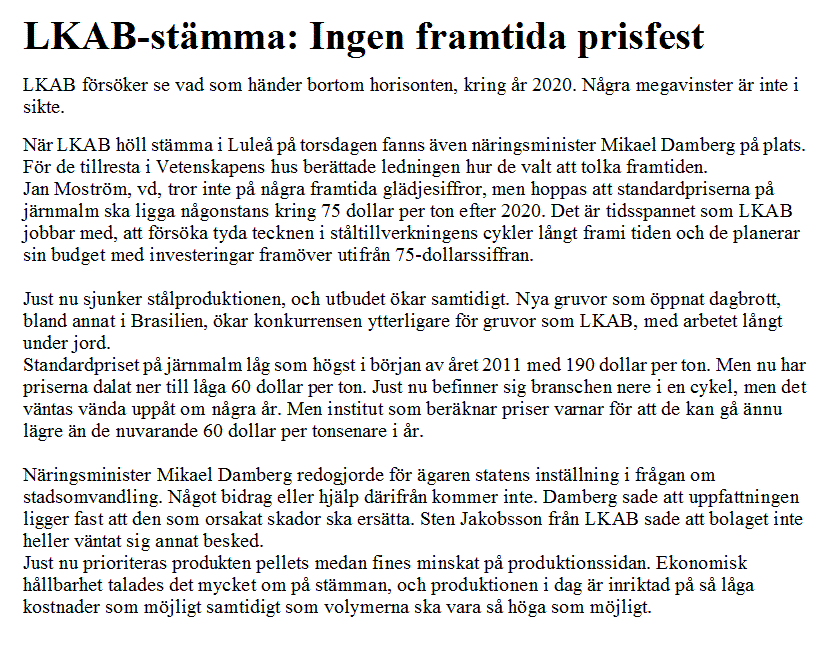 LKAB-stämma: Ingen framtida prisfest

LKAB försöker se vad som händer bortom horisonten, kring år 2020. Några megavinster är inte i sikte.

När LKAB höll stämma i Luleå på torsdagen fanns även näringsminister Mikael Damberg på plats. För de tillresta i Vetenskapens hus berättade ledningen hur de valt att tolka framtiden.
Jan Moström, vd, tror inte på några framtida glädjesiffror, men hoppas att standardpriserna på järnmalm ska ligga någonstans kring 75 dollar per ton efter 2020. Det är tidsspannet som LKAB jobbar med, att försöka tyda tecknen i ståltillverkningens cykler långt frami tiden och de planerar sin budget med investeringar framöver utifrån 75-dollarssiffran.

Just nu sjunker stålproduktionen, och utbudet ökar samtidigt. Nya gruvor som öppnat dagbrott, bland annat i Brasilien, ökar konkurrensen ytterligare för gruvor som LKAB, med arbetet långt under jord.
Standardpriset på järnmalm låg som högst i början av året 2011 med 190 dollar per ton. Men nu har priserna dalat ner till låga 60 dollar per ton. Just nu befinner sig branschen nere i en cykel, men det väntas vända uppåt om några år. Men institut som beräknar priser varnar för att de kan gå ännu lägre än de nuvarande 60 dollar per tonsenare i år.

Näringsminister Mikael Damberg redogjorde för ägaren statens inställning i frågan om stadsomvandling. Något bidrag eller hjälp därifrån kommer inte. Damberg sade att uppfattningen ligger fast att den som orsakat skador ska ersätta. Sten Jakobsson från LKAB sade att bolaget inte heller väntat sig annat besked.
Just nu prioriteras produkten pellets medan fines minskat på produktionssidan. Ekonomisk hållbarhet talades det mycket om på stämman, och produktionen i dag är inriktad på så låga kostnader som möjligt samtidigt som volymerna ska vara så höga som möjligt.